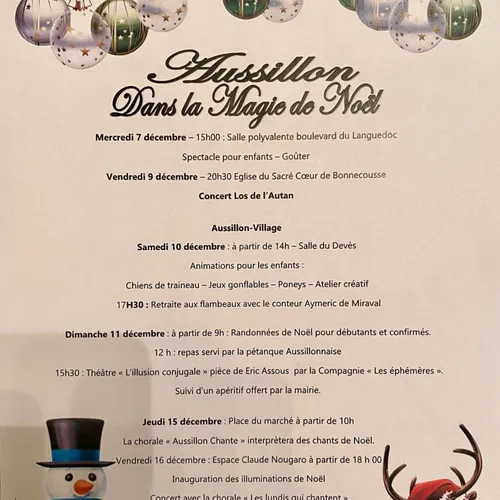 Aussillon
Dans la Magie de Noël

Mercredi 7 décembre – 15h00 : Salle polyvalente boulevard du Languedoc

Spectacle pour enfants – Goûter

Vendredi 9 décembre – 20h30 Eglise du Sacré Cœur de Bonnecousse

Concert Los de l'Autan

Aussillon-Village

Samedi 10 décembre : à partir de 14h – Salle du Devès

Animations pour les enfants :

Chiens de traineau – Jeux gonflables – Poneys – Atelier créatif

17H30 : Retraite aux flambeaux avec le conteur Aymeric de Miraval

Dimanche 11 décembre : à partir de 9h : Randonnées de Noël pour débutants et confirmés.

12 h : repas servi par la pétanque Aussillonnaise

15h30 : Théâtre « L'illusion conjugale » pièce de Eric Assous par la Compagnie « Les éphémères ».

Suivi d'un apéritif offert par la mairie.

Jeudi 15 décembre : Place du marché à partir de 10h

La chorale « Aussillon Chante » interprètera des chants de Noël.

Vendredi 16 décembre : Espace Claude Nougaro à partir de 18 h 00

Inauguration des illuminations de Noël

Concert avec la chorale « Les lundis qui chantent »